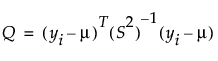 $Q = (y_i - \mu)^T (S^2)^{-1} (y_i - \mu)$